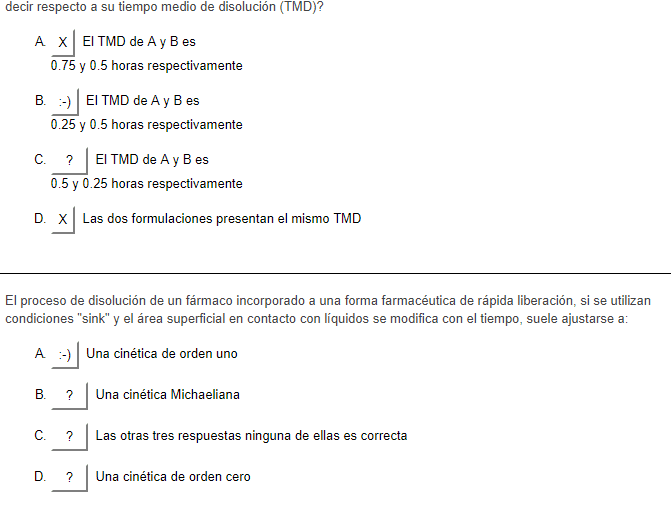 decir respecto a su tiempo medio de disolución (TMD)?

A. X El TMD de A y B es 0.75 y 0.5 horas respectivamente

B. :-) El TMD de A y B es 0.25 y 0.5 horas respectivamente

C. ? El TMD de A y B es 0.5 y 0.25 horas respectivamente

D. X Las dos formulaciones presentan el mismo TMD

El proceso de disolución de un fármaco incorporado a una forma farmacéutica de rápida liberación, si se utilizan condiciones "sink" y el área superficial en contacto con líquidos se modifica con el tiempo, suele ajustarse a:

A. :-) Una cinética de orden uno

B. ? Una cinética Michaeliana

C. ? Las otras tres respuestas ninguna de ellas es correcta

D. ? Una cinética de orden cero